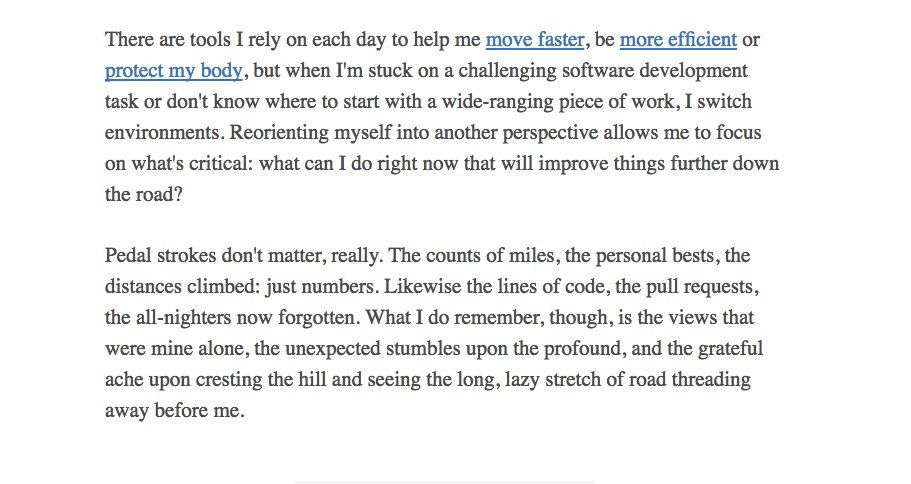 There are tools I rely on each day to help me move faster, be more efficient or protect my body, but when I'm stuck on a challenging software development task or don't know where to start with a wide-ranging piece of work, I switch environments. Reorienting myself into another perspective allows me to focus on what's critical: what can I do right now that will improve things further down the road?

Pedal strokes don't matter, really. The counts of miles, the personal bests, the distances climbed: just numbers. Likewise the lines of code, the pull requests, the all-nighters now forgotten. What I do remember, though, is the views that were mine alone, the unexpected stumbles upon the profound, and the grateful ache upon cresting the hill and seeing the long, lazy stretch of road threading away before me.